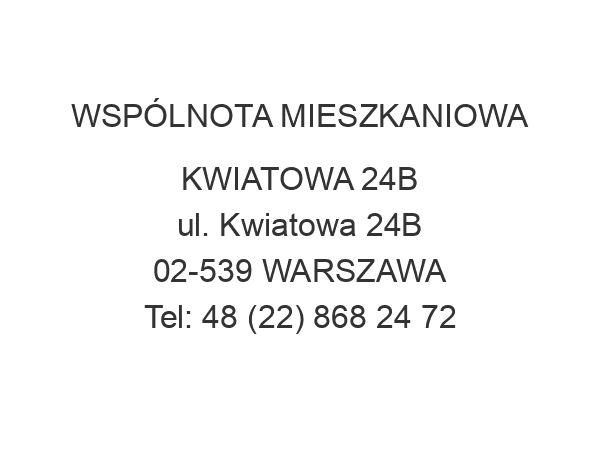 WSPÓLNOTA MIESZKANIOWA

KWIATOWA 24B
ul. Kwiatowa 24B
02-539 WARSZAWA
Tel: 48 (22) 868 24 72